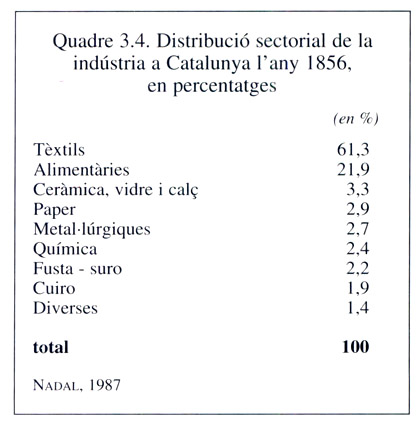 Quadre 3.4. Distribució sectorial de la indústria a Catalunya l'any 1856, en percentatges

| | (en %) |
|---|---|
| Tèxtils | 61,3 |
| Alimentàries | 21,9 |
| Ceràmica, vidre i calç | 3,3 |
| Paper | 2,9 |
| Metal·lúrgiques | 2,7 |
| Química | 2,4 |
| Fusta - suro | 2,2 |
| Cuiro | 1,9 |
| Diverses | 1,4 |
| **total** | **100** |

NADAL, 1987